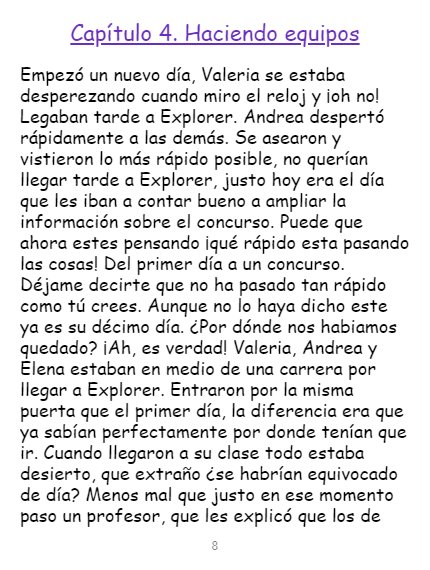 Capítulo 4. Haciendo equipos

Empezó un nuevo día, Valeria se estaba desperezando cuando miro el reloj y ¡oh no! Legaban tarde a Explorer. Andrea despertó rápidamente a las demás. Se asearon y vistieron lo más rápido posible, no querían llegar tarde a Explorer, justo hoy era el día que les iban a contar bueno a ampliar la información sobre el concurso. Puede que ahora estes pensando ¡qué rápido esta pasando las cosas! Del primer día a un concurso. Déjame decirte que no ha pasado tan rápido como tú crees. Aunque no lo haya dicho este ya es su décimo día. ¿Por dónde nos habiamos quedado? ¡Ah, es verdad! Valeria, Andrea y Elena estaban en medio de una carrera por llegar a Explorer. Entraron por la misma puerta que el primer día, la diferencia era que ya sabían perfectamente por donde tenían que ir. Cuando llegaron a su clase todo estaba desierto, que extraño ¿se habrían equivocado de día? Menos mal que justo en ese momento paso un profesor, que les explicó que los de

8